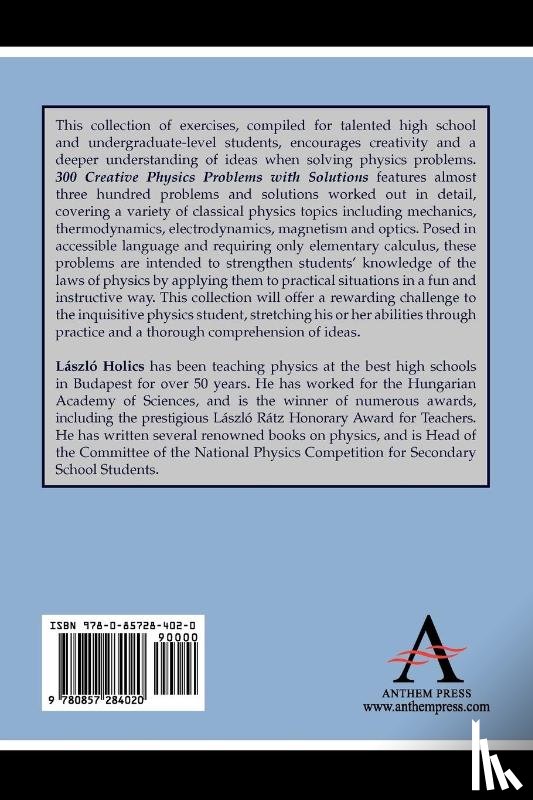 This collection of exercises, compiled for talented high school and undergraduate-level students, encourages creativity and a deeper understanding of ideas when solving physics problems. 300 Creative Physics Problems with Solutions features almost three hundred problems and solutions worked out in detail, covering a variety of classical physics topics including mechanics, thermodynamics, electrodynamics, magnetism and optics. Posed in accessible language and requiring only elementary calculus, these problems are intended to strengthen students' knowledge of the laws of physics by applying them to practical situations in a fun and instructive way. This collection will offer a rewarding challenge to the inquisitive physics student, stretching his or her abilities through practice and a thorough comprehension of ideas.

László Holics has been teaching physics at the best high schools in Budapest for over 50 years. He has worked for the Hungarian Academy of Sciences, and is the winner of numerous awards, including the prestigious László Rátz Honorary Award for Teachers. He has written several renowned books on physics, and is Head of the Committee of the National Physics Competition for Secondary School Students.

ISBN 978-0-85728-402-0

90000

9 780857 284020

ANTHEM PRESS
www.anthempress.com